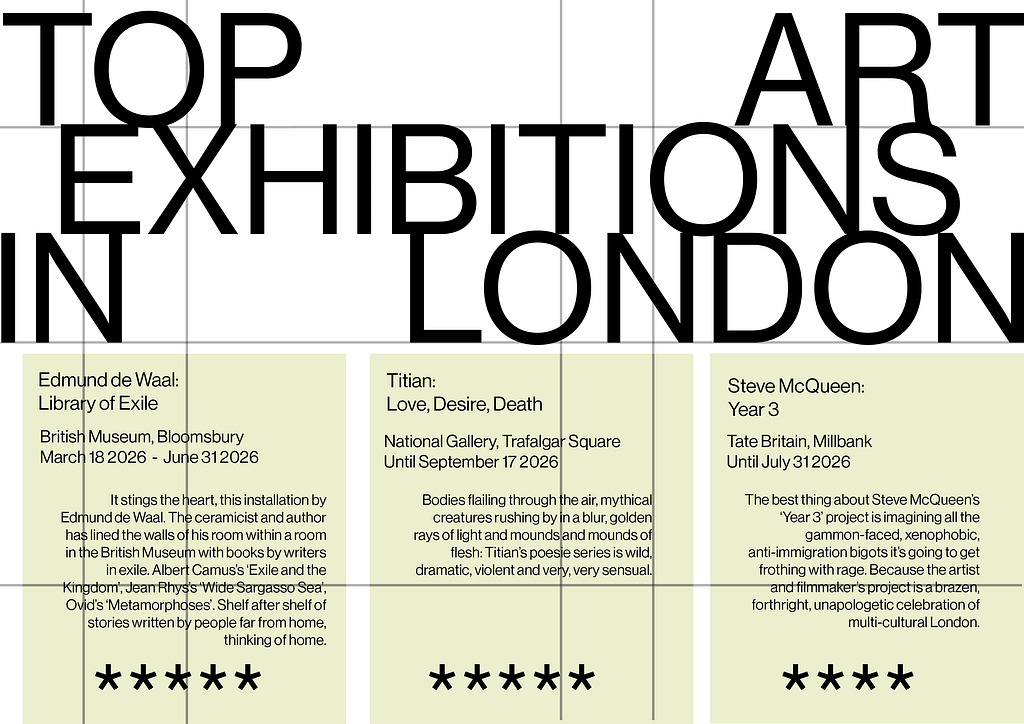 TOP ART EXHIBITIONS IN LONDON

Edmund de Waal:
Library of Exile

British Museum, Bloomsbury
March 18 2026 - June 31 2026

It stings the heart, this installation by Edmund de Waal. The ceramicist and author has lined the walls of his room within a room in the British Museum with books by writers in exile. Albert Camus's 'Exile and the Kingdom', Jean Rhys's 'Wide Sargasso Sea', Ovid's 'Metamorphoses'. Shelf after shelf of stories written by people far from home, thinking of home.

*****

Titian:
Love, Desire, Death

National Gallery, Trafalgar Square
Until September 17 2026

Bodies flailing through the air, mythical creatures rushing by in a blur, golden rays of light and mounds and mounds of flesh: Titian's poesie series is wild, dramatic, violent and very, very sensual.

*****

Steve McQueen:
Year 3

Tate Britain, Millbank
Until July 31 2026

The best thing about Steve McQueen's 'Year 3' project is imagining all the gammon-faced, xenophobic, anti-immigration bigots it's going to get frothing with rage. Because the artist and filmmaker's project is a brazen, forthright, unapologetic celebration of multi-cultural London.

****